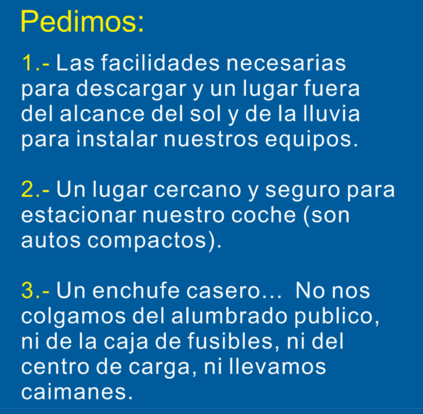 Pedimos:

1.- Las facilidades necesarias para descargar y un lugar fuera del alcance del sol y de la lluvia para instalar nuestros equipos.

2.- Un lugar cercano y seguro para estacionar nuestro coche (son autos compactos).

3.- Un enchufe casero… No nos colgamos del alumbrado publico, ni de la caja de fusibles, ni del centro de carga, ni llevamos caimanes.